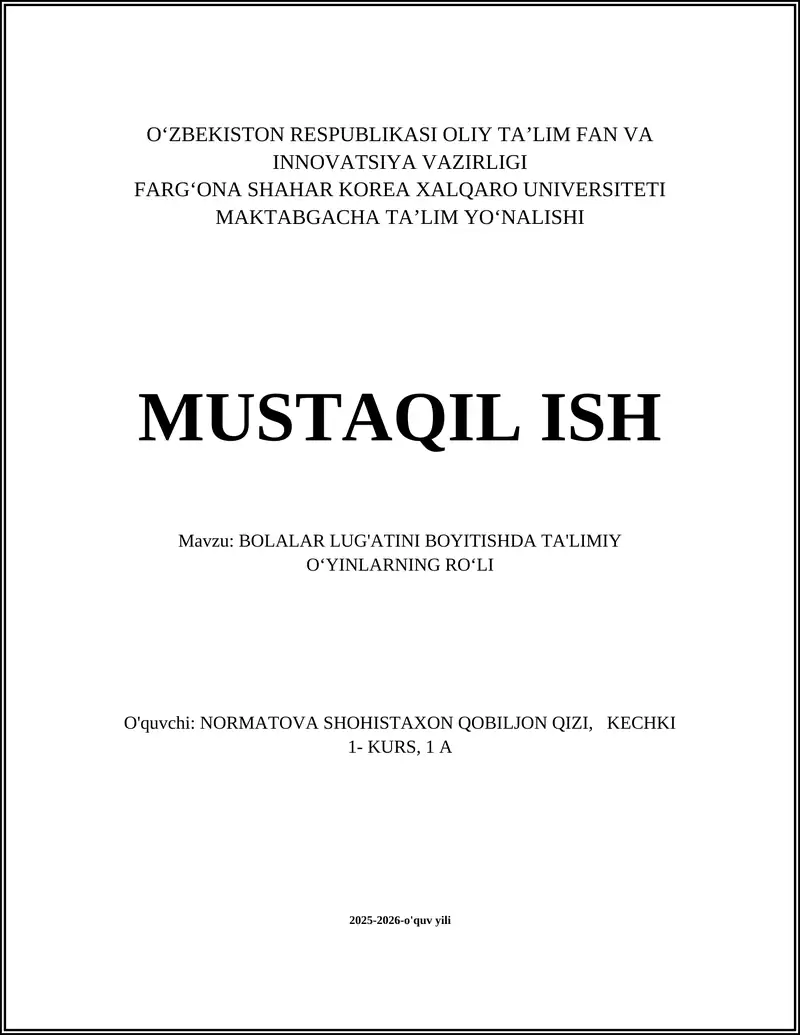 O‘ZBEKISTON RESPUBLIKASI OLIY TA’LIM FAN VA INNOVATSIYA VAZIRLIGI
FARG‘ONA SHAHAR KOREA XALQARO UNIVERSITETI
MAKTABGACHA TA’LIM YO‘NALISHI

MUSTAQIL ISH

Mavzu: BOLALAR LUG'ATINI BOYITISHDA TA'LIMIY O‘YINLARNING RO‘LI

O'quvchi: NORMATOVA SHOHISTAXON QOBILJON QIZI, KECHKI 1- KURS, 1 A

2025-2026-o'quv yili